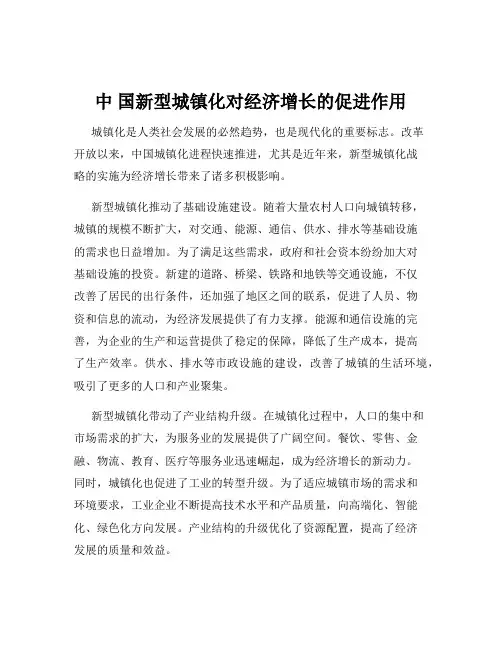 中 国新型城镇化对经济增长的促进作用

城镇化是人类社会发展的必然趋势，也是现代化的重要标志。改革开放以来，中国城镇化进程快速推进，尤其是近年来，新型城镇化战略的实施为经济增长带来了诸多积极影响。

新型城镇化推动了基础设施建设。随着大量农村人口向城镇转移，城镇的规模不断扩大，对交通、能源、通信、供水、排水等基础设施的需求也日益增加。为了满足这些需求，政府和社会资本纷纷加大对基础设施的投资。新建的道路、桥梁、铁路和地铁等交通设施，不仅改善了居民的出行条件，还加强了地区之间的联系，促进了人员、物资和信息的流动，为经济发展提供了有力支撑。能源和通信设施的完善，为企业的生产和运营提供了稳定的保障，降低了生产成本，提高了生产效率。供水、排水等市政设施的建设，改善了城镇的生活环境，吸引了更多的人口和产业聚集。

新型城镇化带动了产业结构升级。在城镇化过程中，人口的集中和市场需求的扩大，为服务业的发展提供了广阔空间。餐饮、零售、金融、物流、教育、医疗等服务业迅速崛起，成为经济增长的新动力。同时，城镇化也促进了工业的转型升级。为了适应城镇市场的需求和环境要求，工业企业不断提高技术水平和产品质量，向高端化、智能化、绿色化方向发展。产业结构的升级优化了资源配置，提高了经济发展的质量和效益。